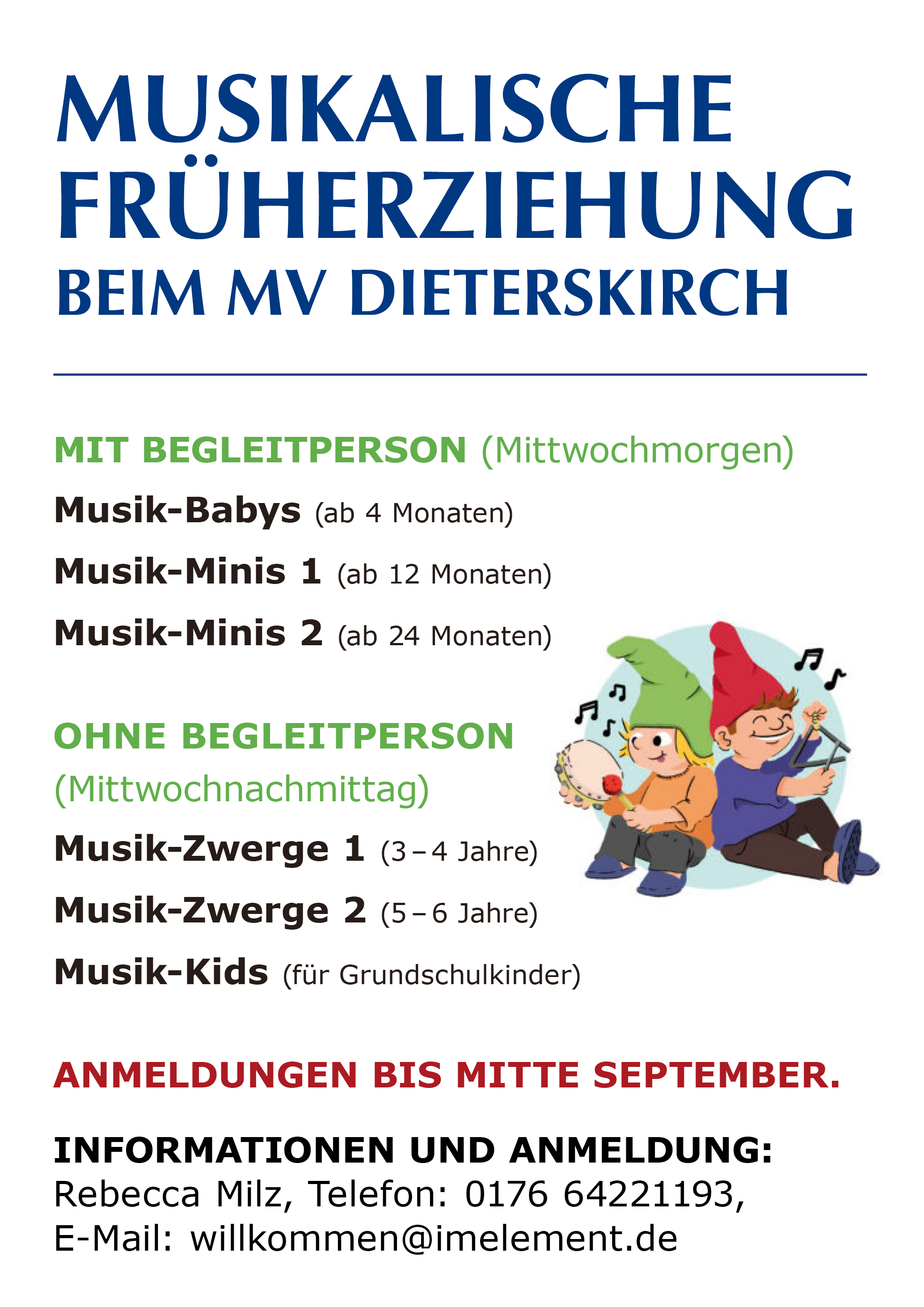 MUSIKALISCHE FRÜHERZIEHUNG
BEIM MV DIETERSKIRCH

MIT BEGLEITPERSON (Mittwochmorgen)

Musik-Babys (ab 4 Monaten)

Musik-Minis 1 (ab 12 Monaten)

Musik-Minis 2 (ab 24 Monaten)

OHNE BEGLEITPERSON (Mittwochnachmittag)

Musik-Zwerge 1 (3 – 4 Jahre)

Musik-Zwerge 2 (5 – 6 Jahre)

Musik-Kids (für Grundschulkinder)

ANMELDUNGEN BIS MITTE SEPTEMBER.

INFORMATIONEN UND ANMELDUNG:
Rebecca Milz, Telefon: 0176 64221193,
E-Mail: willkommen@imelement.de